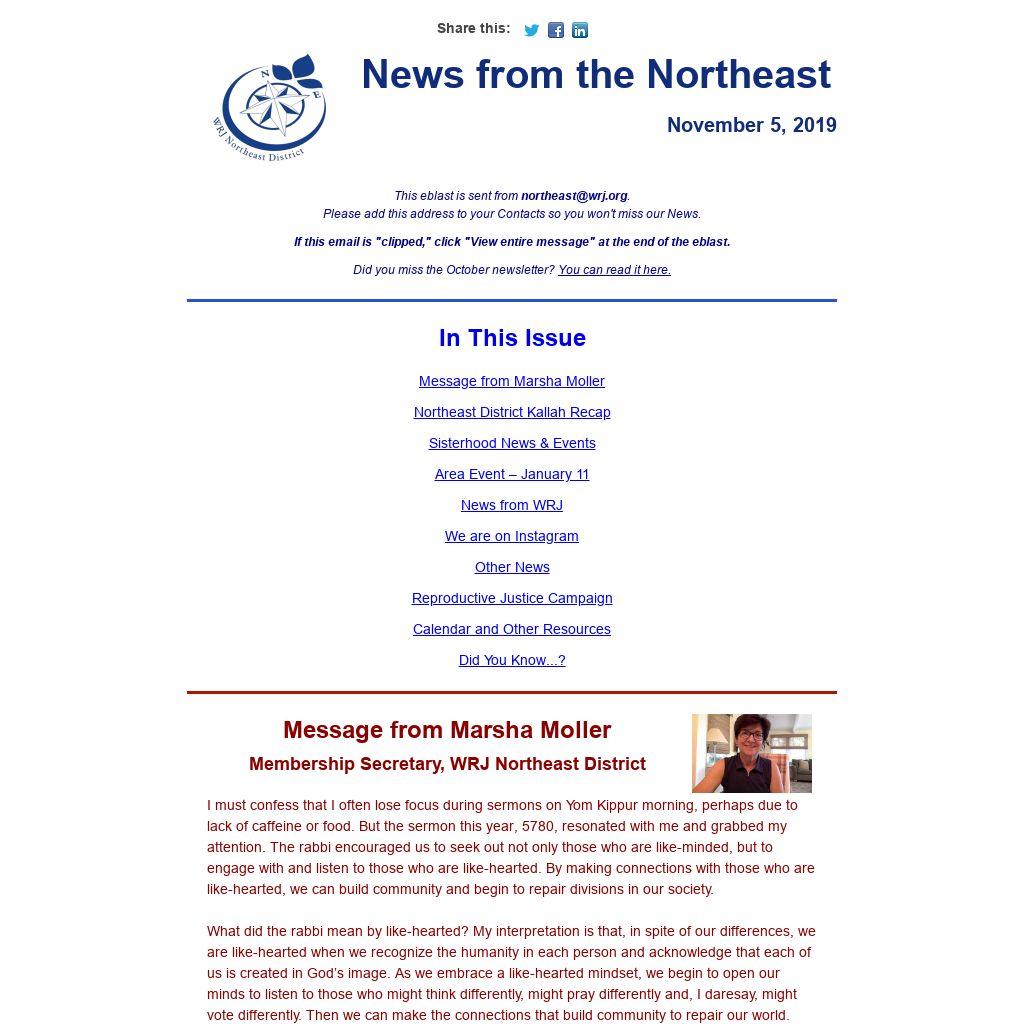 Share this:

N
E
WRJ Northeast District

News from the Northeast

November 5, 2019

This eblast is sent from northeast@wrj.org.
Please add this address to your Contacts so you won't miss our News.

If this email is "clipped," click "View entire message" at the end of the eblast.

Did you miss the October newsletter? You can read it here.

In This Issue

Message from Marsha Moller

Northeast District Kallah Recap

Sisterhood News & Events

Area Event – January 11

News from WRJ

We are on Instagram

Other News

Reproductive Justice Campaign

Calendar and Other Resources

Did You Know...?

Message from Marsha Moller

Membership Secretary, WRJ Northeast District

I must confess that I often lose focus during sermons on Yom Kippur morning, perhaps due to lack of caffeine or food. But the sermon this year, 5780, resonated with me and grabbed my attention. The rabbi encouraged us to seek out not only those who are like-minded, but to engage with and listen to those who are like-hearted. By making connections with those who are like-hearted, we can build community and begin to repair divisions in our society.

What did the rabbi mean by like-hearted? My interpretation is that, in spite of our differences, we are like-hearted when we recognize the humanity in each person and acknowledge that each of us is created in God's image. As we embrace a like-hearted mindset, we begin to open our minds to listen to those who might think differently, might pray differently and, I daresay, might vote differently. Then we can make the connections that build community to repair our world.